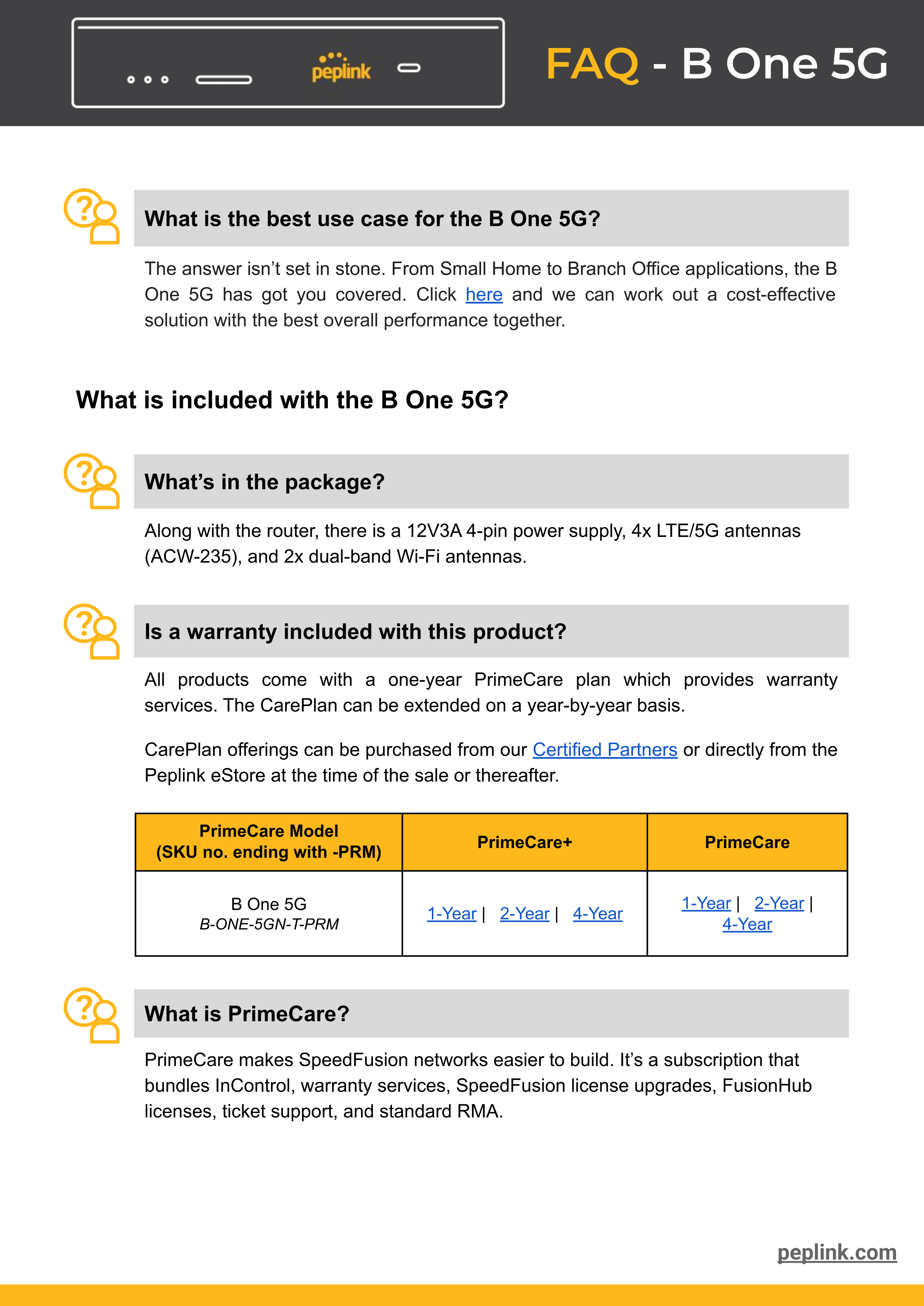 peplink

FAQ - B One 5G

What is the best use case for the B One 5G?

The answer isn't set in stone. From Small Home to Branch Office applications, the B One 5G has got you covered. Click here and we can work out a cost-effective solution with the best overall performance together.

What is included with the B One 5G?

What's in the package?

Along with the router, there is a 12V3A 4-pin power supply, 4x LTE/5G antennas (ACW-235), and 2x dual-band Wi-Fi antennas.

Is a warranty included with this product?

All products come with a one-year PrimeCare plan which provides warranty services. The CarePlan can be extended on a year-by-year basis.

CarePlan offerings can be purchased from our Certified Partners or directly from the Peplink eStore at the time of the sale or thereafter.

| PrimeCare Model (SKU no. ending with -PRM) | PrimeCare+ | PrimeCare |
|---|---|---|
| B One 5G B-ONE-5GN-T-PRM | 1-Year \| 2-Year \| 4-Year | 1-Year \| 2-Year \| 4-Year |

What is PrimeCare?

PrimeCare makes SpeedFusion networks easier to build. It's a subscription that bundles InControl, warranty services, SpeedFusion license upgrades, FusionHub licenses, ticket support, and standard RMA.

peplink.com